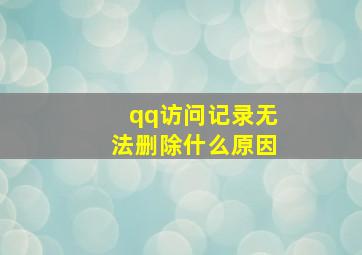 qq访问记录无法删除什么原因